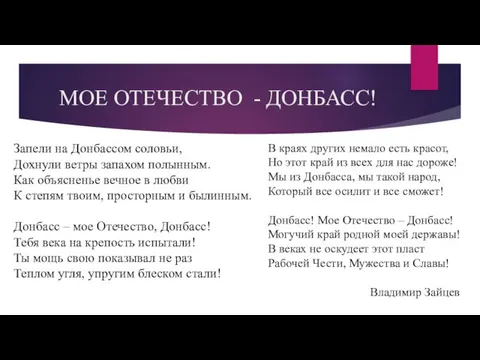 МОЕ ОТЕЧЕСТВО - ДОНБАСС!

Запели на Донбассом соловьи,
Дохнули ветры запахом полынным.
Как объясненье вечное в любви
К степям твоим, просторным и былинным.

Донбасс – мое Отечество, Донбасс!
Тебя века на крепость испытали!
Ты мощь свою показывал не раз
Теплом угля, упругим блеском стали!

В краях других немало есть красот,
Но этот край из всех для нас дороже!
Мы из Донбасса, мы такой народ,
Который все осилит и все сможет!

Донбасс! Мое Отечество – Донбасс!
Могучий край родной моей державы!
В веках не оскудеет этот пласт
Рабочей Чести, Мужества и Славы!

Владимир Зайцев